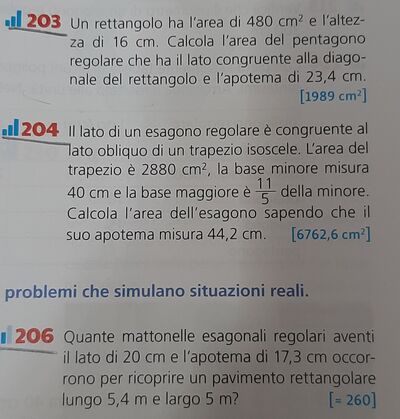 203 Un rettangolo ha l'area di 480 $cm^2$ e l'altezza di 16 cm. Calcola l'area del pentagono regolare che ha il lato congruente alla diagonale del rettangolo e l'apotema di 23,4 cm. [1989 $cm^2$]

204 Il lato di un esagono regolare è congruente al lato obliquo di un trapezio isoscele. L'area del trapezio è 2880 $cm^2$, la base minore misura 40 cm e la base maggiore è $\frac{11}{5}$ della minore. Calcola l'area dell'esagono sapendo che il suo apotema misura 44,2 cm. [6762,6 $cm^2$]

problemi che simulano situazioni reali.

206 Quante mattonelle esagonali regolari aventi il lato di 20 cm e l'apotema di 17,3 cm occorrono per ricoprire un pavimento rettangolare lungo 5,4 m e largo 5 m? [= 260]